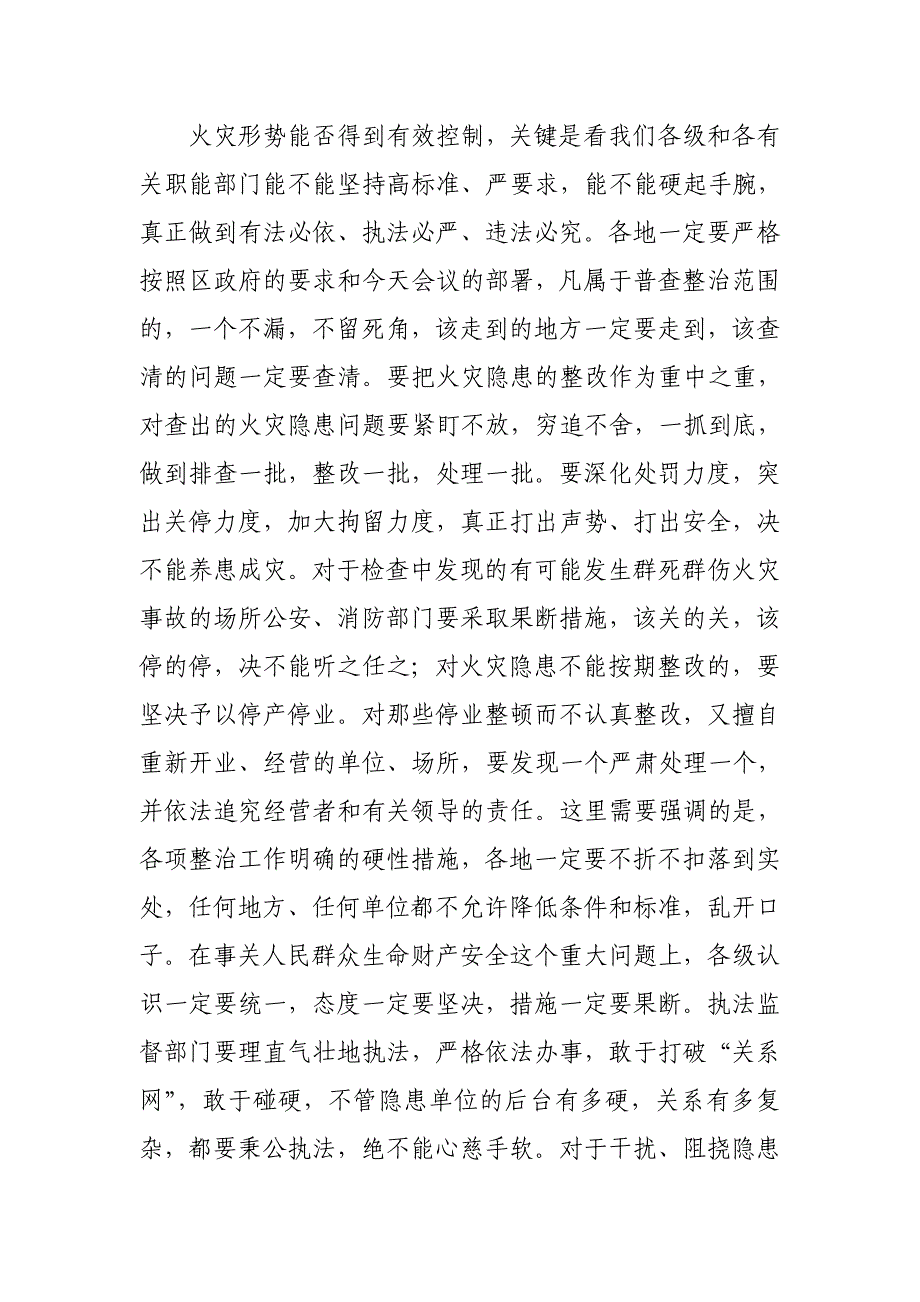 火灾形势能否得到有效控制，关键是看我们各级和各有关职能部门能不能坚持高标准、严要求，能不能硬起手腕，真正做到有法必依、执法必严、违法必究。各地一定要严格按照区政府的要求和今天会议的部署，凡属于普查整治范围的，一个不漏，不留死角，该走到的地方一定要走到，该查清的问题一定要查清。要把火灾隐患的整改作为重中之重，对查出的火灾隐患问题要紧盯不放，穷追不舍，一抓到底，做到排查一批，整改一批，处理一批。要深化处罚力度，突出关停力度，加大拘留力度，真正打出声势、打出安全，决不能养患成灾。对于检查中发现的有可能发生群死群伤火灾事故的场所公安、消防部门要采取果断措施，该关的关，该停的停，决不能听之任之；对火灾隐患不能按期整改的，要坚决予以停产停业。对那些停业整顿而不认真整改，又擅自重新开业、经营的单位、场所，要发现一个严肃处理一个，并依法追究经营者和有关领导的责任。这里需要强调的是，各项整治工作明确的硬性措施，各地一定要不折不扣落到实处，任何地方、任何单位都不允许降低条件和标准，乱开口子。在事关人民群众生命财产安全这个重大问题上，各级认识一定要统一，态度一定要坚决，措施一定要果断。执法监督部门要理直气壮地执法，严格依法办事，敢于打破“关系网”，敢于碰硬，不管隐患单位的后台有多硬，关系有多复杂，都要秉公执法，绝不能心慈手软。对于干扰、阻挠隐患